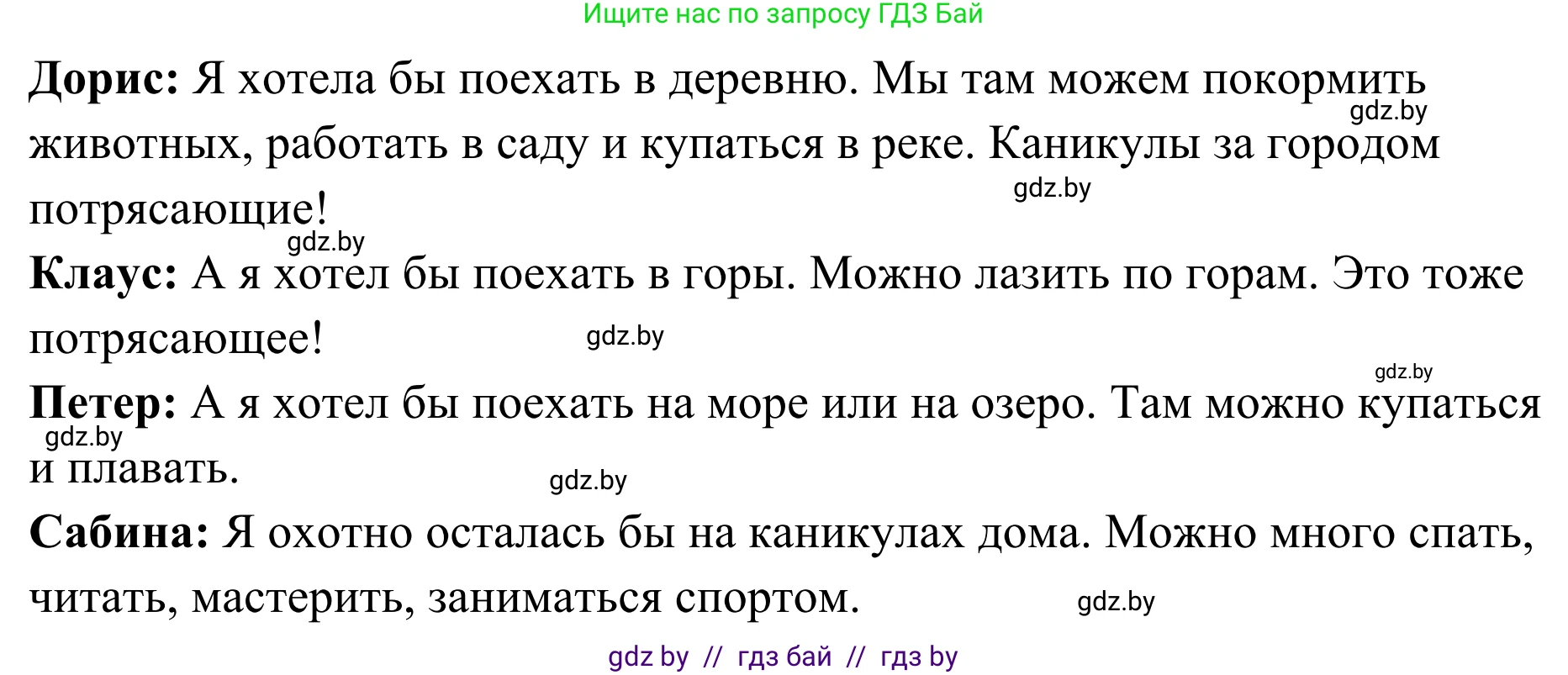 Ищите нас по запросу ГДЗ Бай

**Дорис:** Я хотела бы поехать в деревню. Мы там можем покормить животных, работать в саду и купаться в реке. Каникулы за городом потрясающие!

gdz.by

gdz.by

gdz.by

**Клаус:** А я хотел бы поехать в горы. Можно лазить по горам. Это тоже потрясающее!

gdz.by

gdz.by

**Петер:** А я хотел бы поехать на море или на озеро. Там можно купаться и плавать.

gdz.by

gdz.by

**Сабина:** Я охотно осталась бы на каникулах дома. Можно много спать, читать, мастерить, заниматься спортом.

gdz.by

gdz by // гдз бай // гдз by